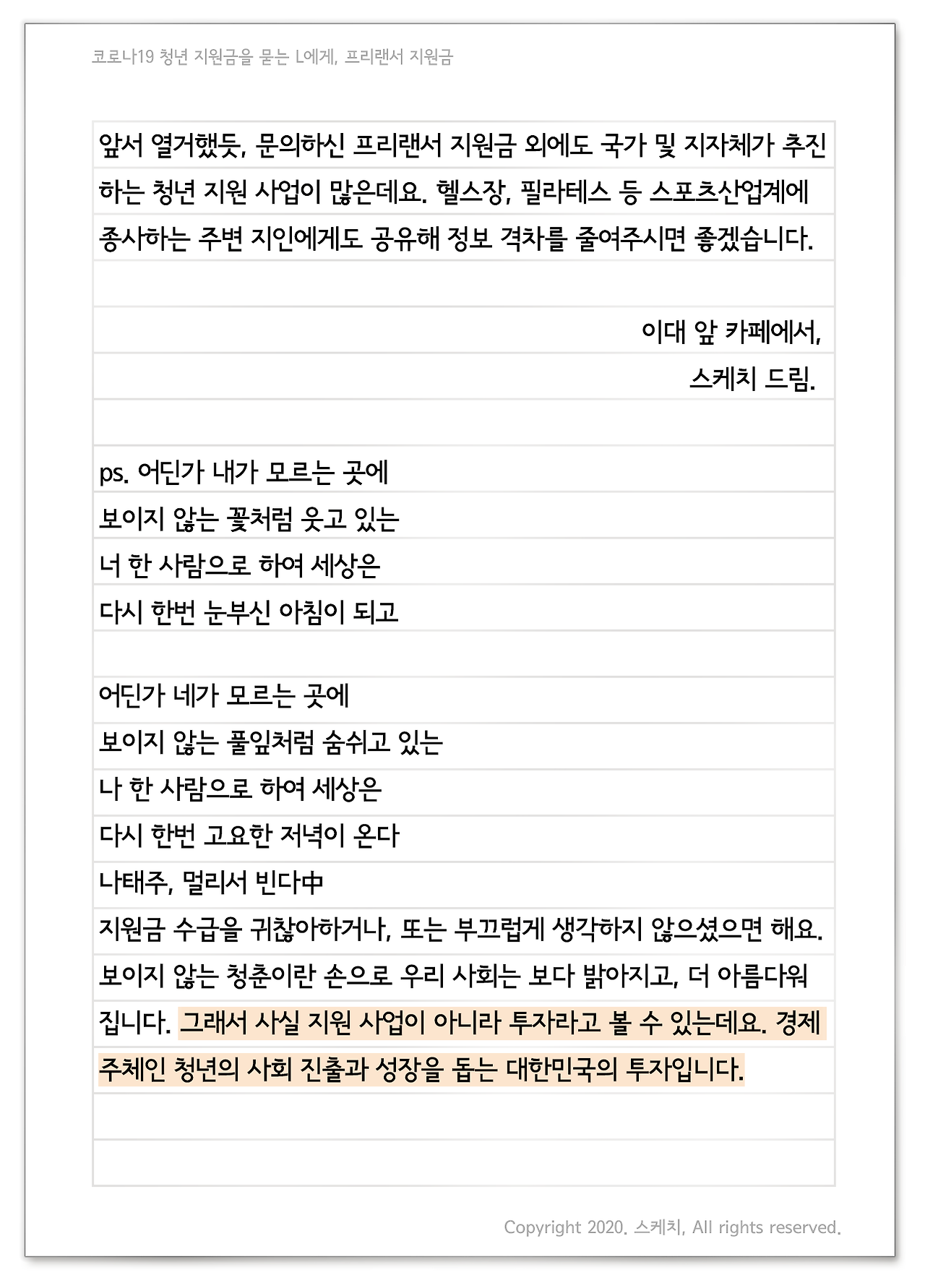 코로나19 청년 지원금을 묻는 L에게, 프리랜서 지원금

앞서 열거했듯, 문의하신 프리랜서 지원금 외에도 국가 및 지자체가 추진하는 청년 지원 사업이 많은데요. 헬스장, 필라테스 등 스포츠산업계에 종사하는 주변 지인에게도 공유해 정보 격차를 줄여주시면 좋겠습니다.

이대 앞 카페에서,
스케치 드림.

ps. 어딘가 내가 모르는 곳에
보이지 않는 꽃처럼 웃고 있는
너 한 사람으로 하여 세상은
다시 한번 눈부신 아침이 되고

어딘가 네가 모르는 곳에
보이지 않는 풀잎처럼 숨쉬고 있는
나 한 사람으로 하여 세상은
다시 한번 고요한 저녁이 온다
나태주, 멀리서 빈다中
지원금 수급을 귀찮아하거나, 또는 부끄럽게 생각하지 않으셨으면 해요. 보이지 않는 청춘이란 손으로 우리 사회는 보다 밝아지고, 더 아름다워집니다. 그래서 사실 지원 사업이 아니라 투자라고 볼 수 있는데요. 경제 주체인 청년의 사회 진출과 성장을 돕는 대한민국의 투자입니다.

Copyright 2020. 스케치, All rights reserved.